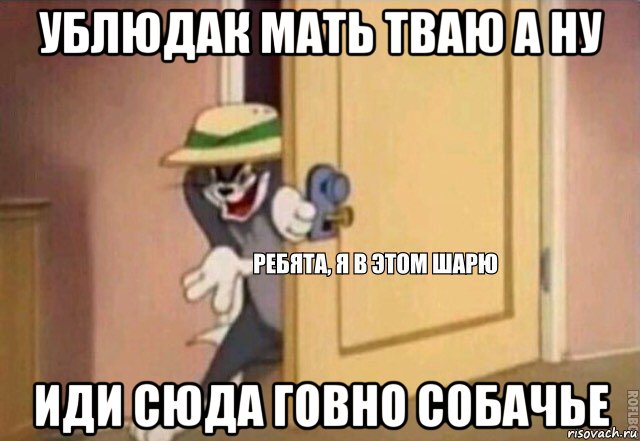 УБЛЮДАК МАТЬ ТВАЮ А НУ

РЕБЯТА, Я В ЭТОМ ШАРЮ

ИДИ СЮДА ГОВНО СОБАЧЬЕ

ROFLBOT

risovach.ru